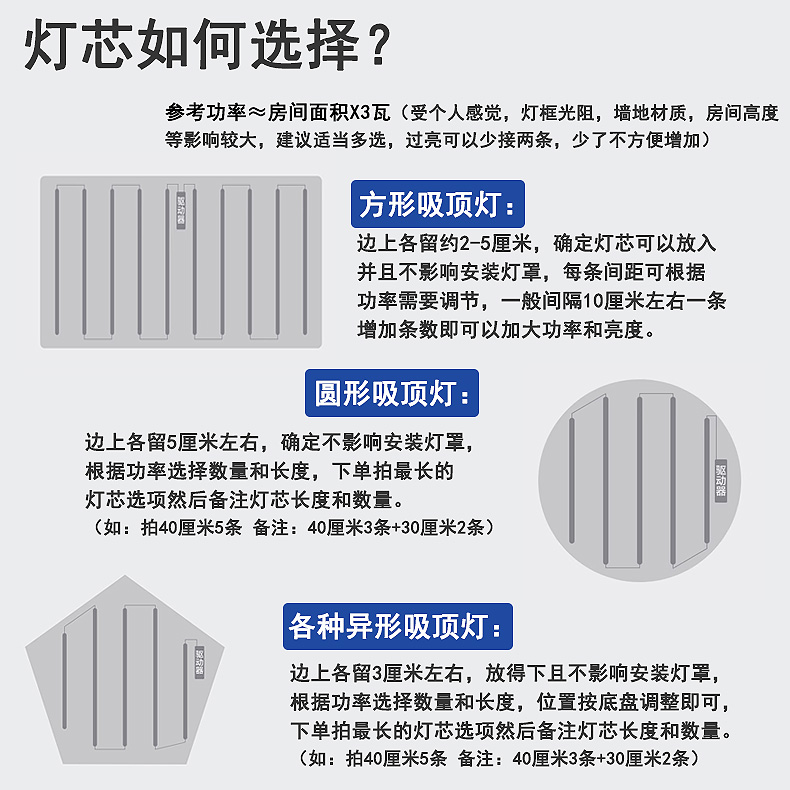 灯芯如何选择？

参考功率≈房间面积X3瓦（受个人感觉，灯框光阻，墙地材质，房间高度等影响较大，建议适当多选，过亮可以少接两条，少了不方便增加）

驱动器

方形吸顶灯：

边上各留约2-5厘米，确定灯芯可以放入并且不影响安装灯罩，每条间距可根据功率需要调节，一般间隔10厘米左右一条增加条数即可以加大功率和亮度。

圆形吸顶灯：

边上各留5厘米左右，确定不影响安装灯罩，根据功率选择数量和长度，下单拍最长的灯芯选项然后备注灯芯长度和数量。
（如：拍40厘米5条 备注：40厘米3条+30厘米2条）

驱动器

驱动器

各种异形吸顶灯：

边上各留3厘米左右，放得下且不影响安装灯罩，根据功率选择数量和长度，位置按底盘调整即可，下单拍最长的灯芯选项然后备注灯芯长度和数量。
（如：拍40厘米5条 备注：40厘米3条+30厘米2条）